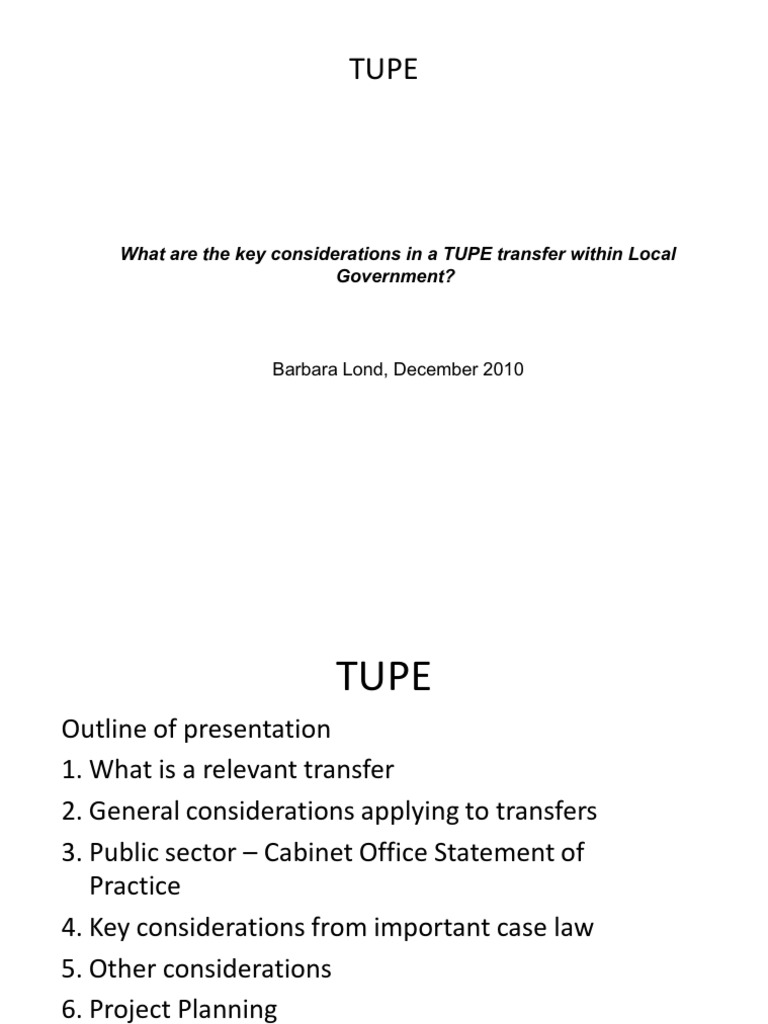 TUPE

What are the key considerations in a TUPE transfer within Local Government?

Barbara Lond, December 2010

TUPE

Outline of presentation

1. What is a relevant transfer

2. General considerations applying to transfers

3. Public sector – Cabinet Office Statement of Practice

4. Key considerations from important case law

5. Other considerations

6. Project Planning